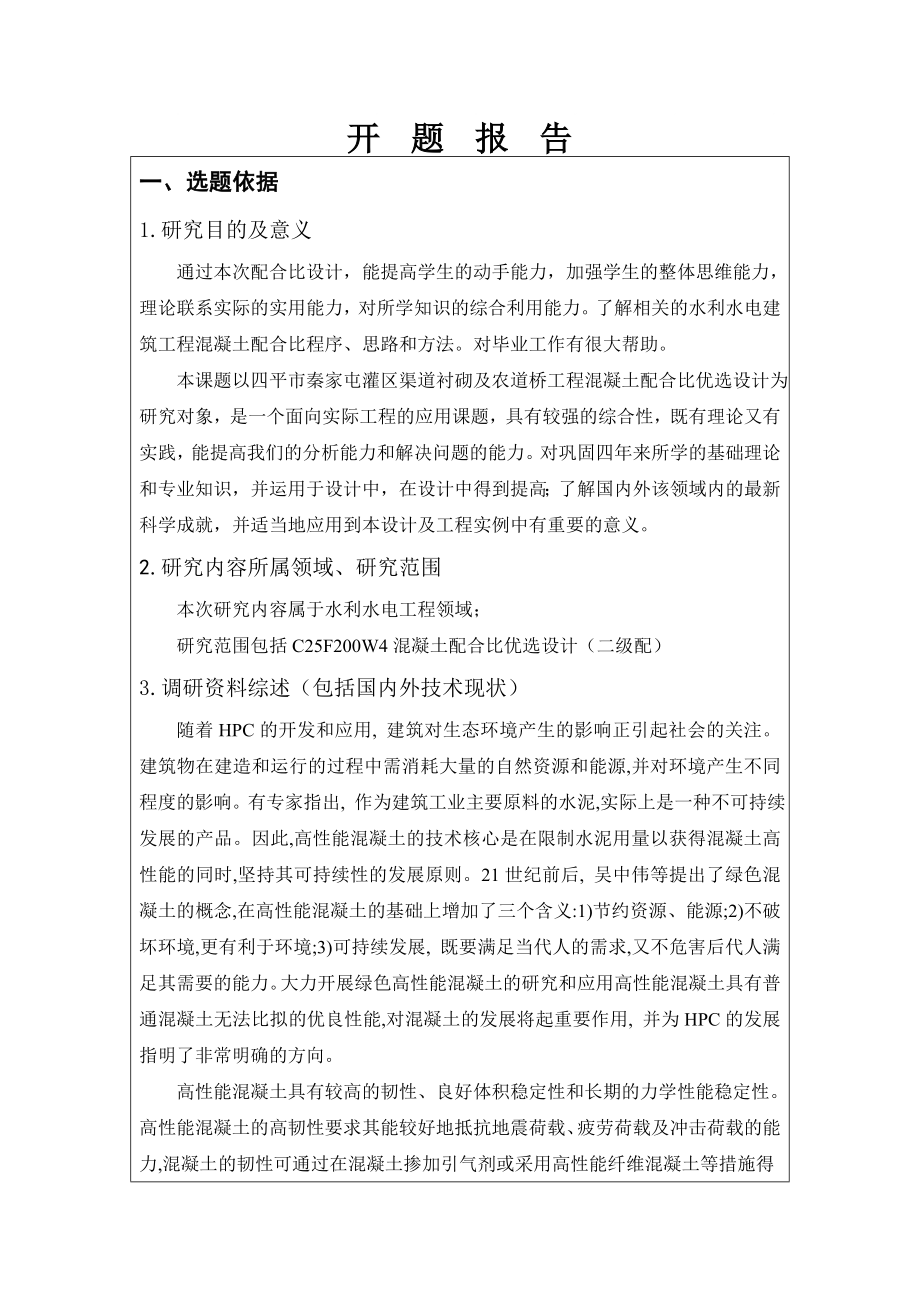 开 题 报 告

一、选题依据

1. 研究目的及意义

通过本次配合比设计，能提高学生的动手能力，加强学生的整体思维能力，理论联系实际的实用能力，对所学知识的综合利用能力。了解相关的水利水电建筑工程混凝土配合比程序、思路和方法。对毕业工作有很大帮助。

本课题以四平市秦家屯灌区渠道衬砌及农道桥工程混凝土配合比优选设计为研究对象，是一个面向实际工程的应用课题，具有较强的综合性，既有理论又有实践，能提高我们的分析能力和解决问题的能力。对巩固四年来所学的基础理论和专业知识，并运用于设计中，在设计中得到提高;了解国内外该领域内的最新科学成就，并适当地应用到本设计及工程实例中有重要的意义。

2. 研究内容所属领域、研究范围

本次研究内容属于水利水电工程领域；

研究范围包括 C25F200W4 混凝土配合比优选设计（二级配）

3. 调研资料综述（包括国内外技术现状）

随着 HPC 的开发和应用, 建筑对生态环境产生的影响正引起社会的关注。建筑物在建造和运行的过程中需消耗大量的自然资源和能源,并对环境产生不同程度的影响。有专家指出, 作为建筑工业主要原料的水泥,实际上是一种不可持续发展的产品。因此,高性能混凝土的技术核心是在限制水泥用量以获得混凝土高性能的同时,坚持其可持续性的发展原则。21 世纪前后, 吴中伟等提出了绿色混凝土的概念,在高性能混凝土的基础上增加了三个含义:1)节约资源、能源;2)不破坏环境,更有利于环境;3)可持续发展, 既要满足当代人的需求,又不危害后代人满足其需要的能力。大力开展绿色高性能混凝土的研究和应用高性能混凝土具有普通混凝土无法比拟的优良性能,对混凝土的发展将起重要作用, 并为 HPC 的发展指明了非常明确的方向。

高性能混凝土具有较高的韧性、良好体积稳定性和长期的力学性能稳定性。高性能混凝土的高韧性要求其能较好地抵抗地震荷载、疲劳荷载及冲击荷载的能力,混凝土的韧性可通过在混凝土掺加引气剂或采用高性能纤维混凝土等措施得